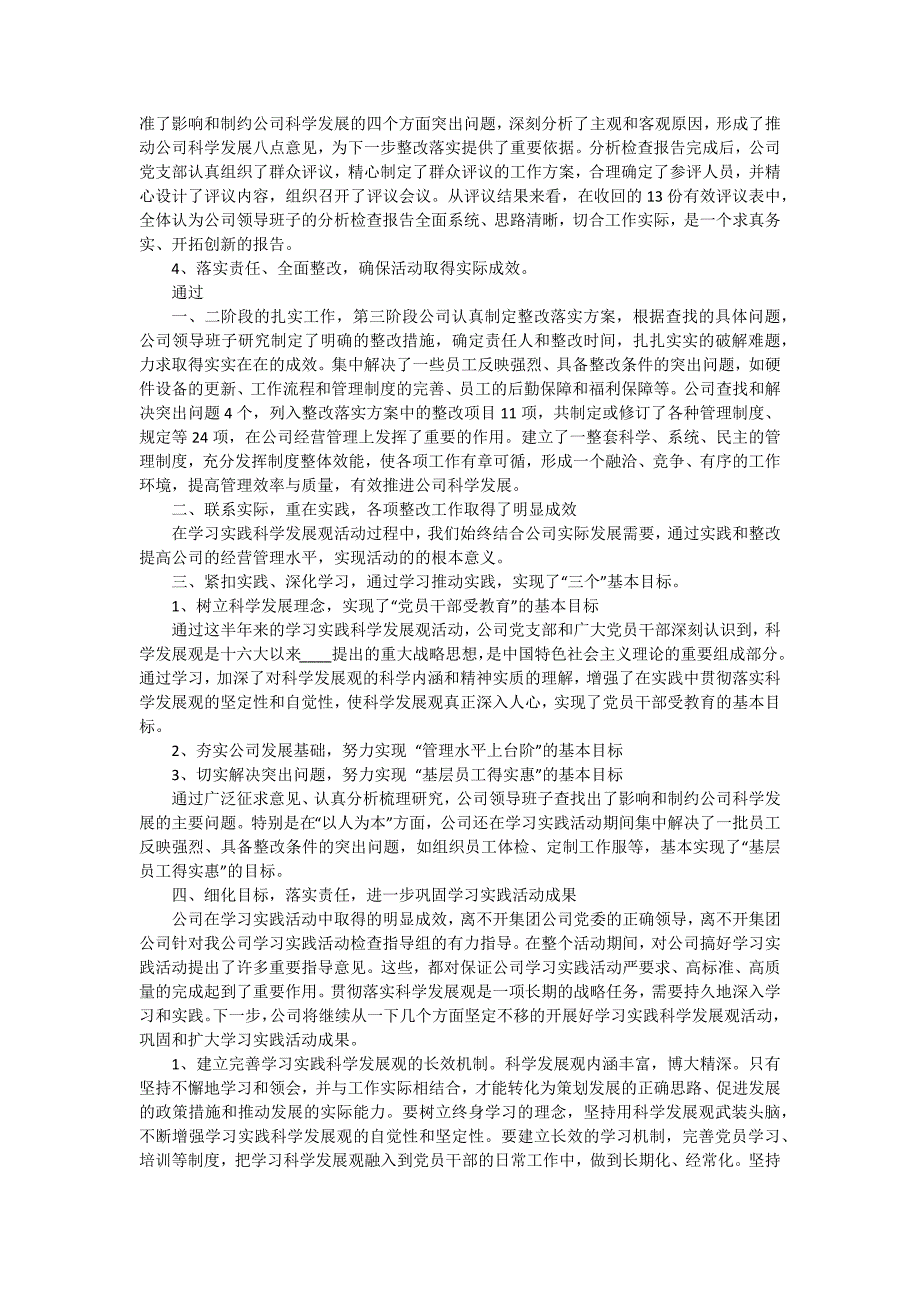 准了影响和制约公司科学发展的四个方面突出问题，深刻分析了主观和客观原因，形成了推动公司科学发展八点意见，为下一步整改落实提供了重要依据。分析检查报告完成后，公司党支部认真组织了群众评议，精心制定了群众评议的工作方案，合理确定了参评人员，并精心设计了评议内容，组织召开了评议会议。从评议结果来看，在收回的 13 份有效评议表中，全体认为公司领导班子的分析检查报告全面系统、思路清晰，切合工作实际，是一个求真务实、开拓创新的报告。

4、落实责任、全面整改，确保活动取得实际成效。

通过

一、二阶段的扎实工作，第三阶段公司认真制定整改落实方案，根据查找的具体问题，公司领导班子研究制定了明确的整改措施，确定责任人和整改时间，扎扎实实的破解难题，力求取得实实在在的成效。集中解决了一些员工反映强烈、具备整改条件的突出问题，如硬件设备的更新、工作流程和管理制度的完善、员工的后勤保障和福利保障等。公司查找和解决突出问题 4 个，列入整改落实方案中的整改项目 11 项，共制定或修订了各种管理制度、规定等 24 项，在公司经营管理上发挥了重要的作用。建立了一整套科学、系统、民主的管理制度，充分发挥制度整体效能，使各项工作有章可循，形成一个融洽、竞争、有序的工作环境，提高管理效率与质量，有效推进公司科学发展。

二、联系实际，重在实践，各项整改工作取得了明显成效

在学习实践科学发展观活动过程中，我们始终结合公司实际发展需要，通过实践和整改提高公司的经营管理水平，实现活动的的根本意义。

三、紧扣实践、深化学习，通过学习推动实践，实现了“三个”基本目标。

1、树立科学发展理念，实现了“党员干部受教育”的基本目标

通过这半年来的学习实践科学发展观活动，公司党支部和广大党员干部深刻认识到，科学发展观是十六大以来____提出的重大战略思想，是中国特色社会主义理论的重要组成部分。通过学习，加深了对科学发展观的科学内涵和精神实质的理解，增强了在实践中贯彻落实科学发展观的坚定性和自觉性，使科学发展观真正深入人心，实现了党员干部受教育的基本目标。

2、夯实公司发展基础，努力实现 “管理水平上台阶”的基本目标

3、切实解决突出问题，努力实现 “基层员工得实惠”的基本目标

通过广泛征求意见、认真分析梳理研究，公司领导班子查找出了影响和制约公司科学发展的主要问题。特别是在“以人为本”方面，公司还在学习实践活动期间集中解决了一批员工反映强烈、具备整改条件的突出问题，如组织员工体检、定制工作服等，基本实现了“基层员工得实惠”的目标。

四、细化目标，落实责任，进一步巩固学习实践活动成果

公司在学习实践活动中取得的明显成效，离不开集团公司党委的正确领导，离不开集团公司针对我公司学习实践活动检查指导组的有力指导。在整个活动期间，对公司搞好学习实践活动提出了许多重要指导意见。这些，都对保证公司学习实践活动严要求、高标准、高质量的完成起到了重要作用。贯彻落实科学发展观是一项长期的战略任务，需要持久地深入学习和实践。下一步，公司将继续从一下几个方面坚定不移的开展好学习实践科学发展观活动，巩固和扩大学习实践活动成果。

1、建立完善学习实践科学发展观的长效机制。科学发展观内涵丰富，博大精深。只有坚持不懈地学习和领会，并与工作实际相结合，才能转化为策划发展的正确思路、促进发展的政策措施和推动发展的实际能力。要树立终身学习的理念，坚持用科学发展观武装头脑，不断增强学习实践科学发展观的自觉性和坚定性。要建立长效的学习机制，完善党员学习、培训等制度，把学习科学发展观融入到党员干部的日常工作中，做到长期化、经常化。坚持